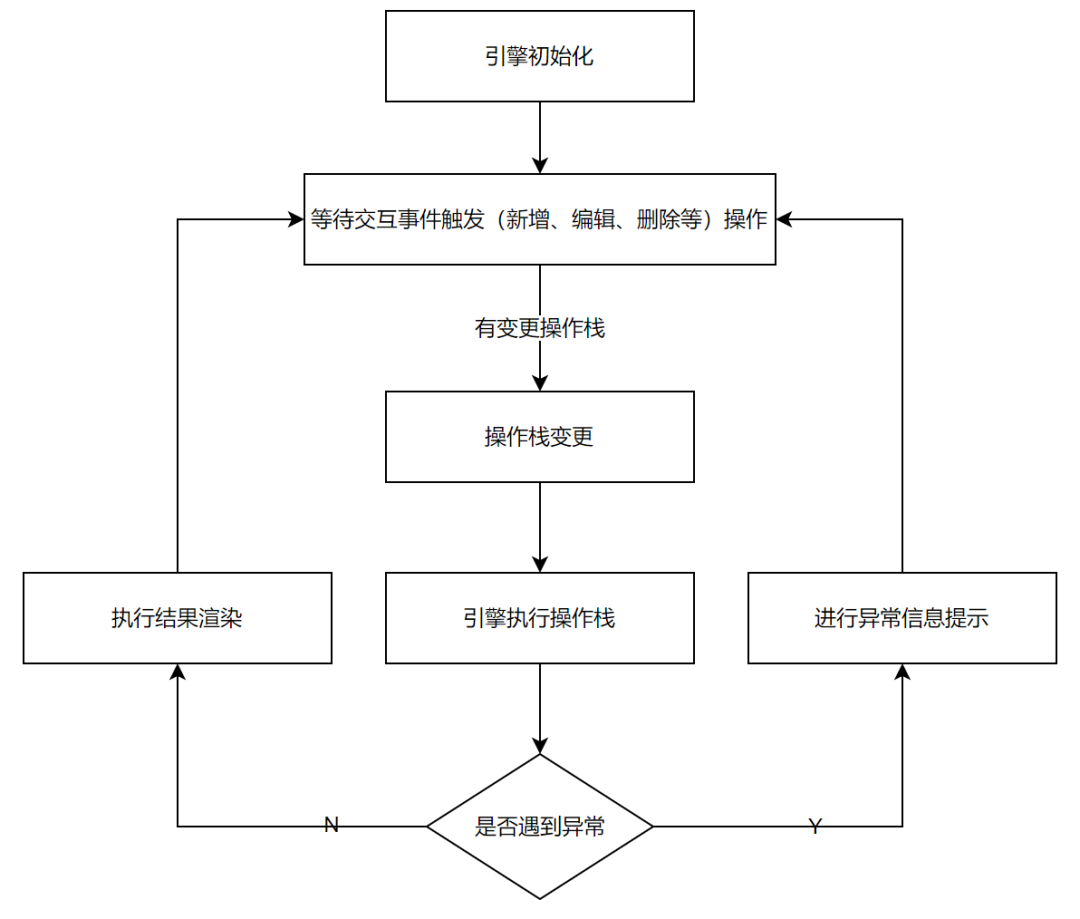 引擎初始化

等待交互事件触发（新增、编辑、删除等）操作

有变更操作栈

操作栈变更

执行结果渲染

引擎执行操作栈

进行异常信息提示

N

是否遇到异常

Y